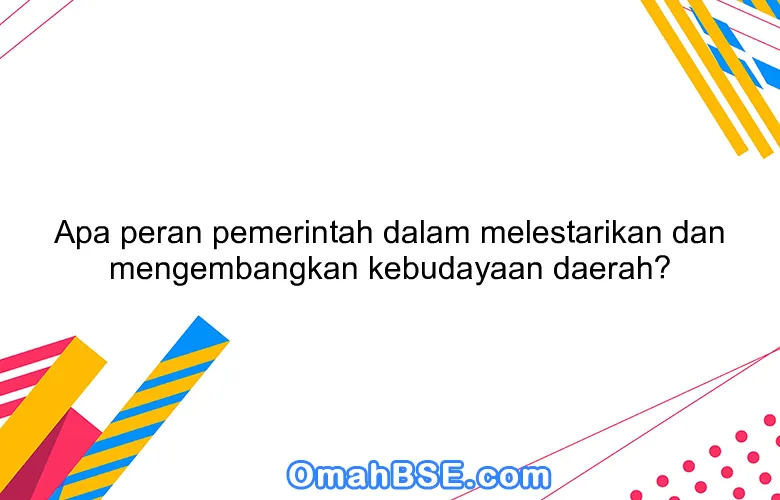 Apa peran pemerintah dalam melestarikan dan mengembangkan kebudayaan daerah?

OmahBSE.com